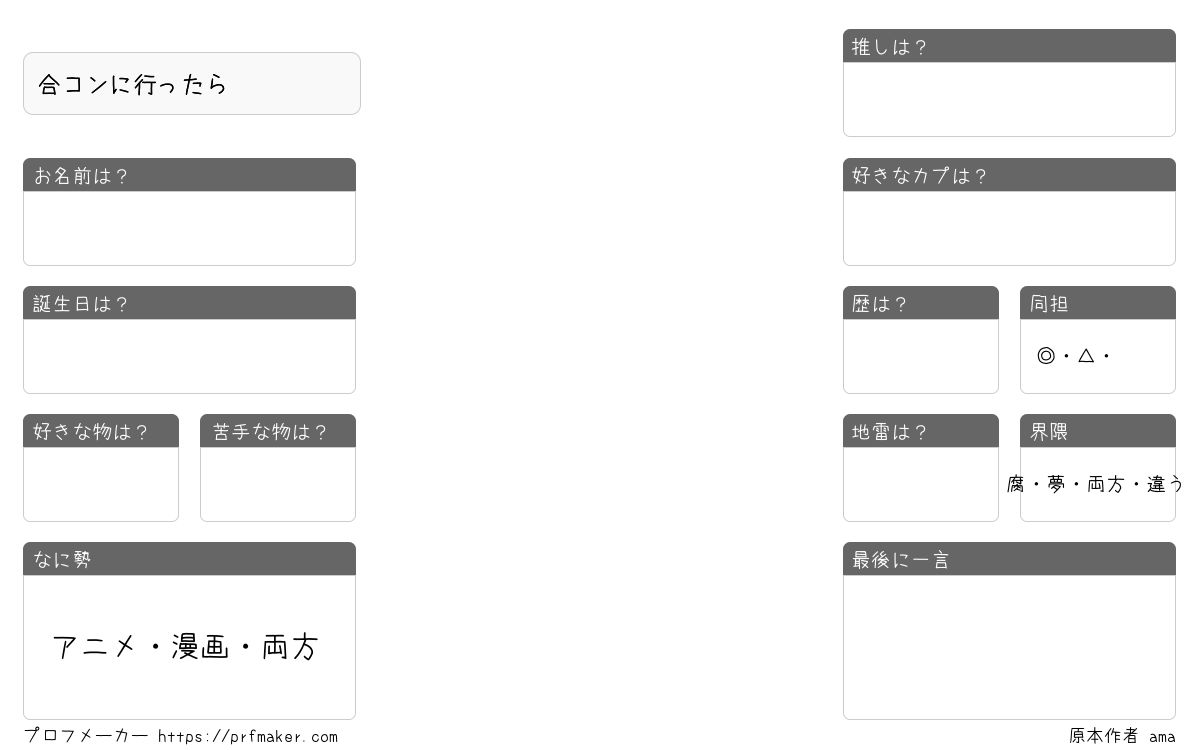 合コンに行ったら

お名前は?

誕生日は?

好きな物は?

苦手な物は?

なに勢

アニメ・漫画・両方

推しは?

好きなカプは?

歴は?

同担

◎・△・

地雷は?

界隈

腐・夢・両方・違う

最後に一言

プロフメーカー https://prfmaker.com

原本作者 ama